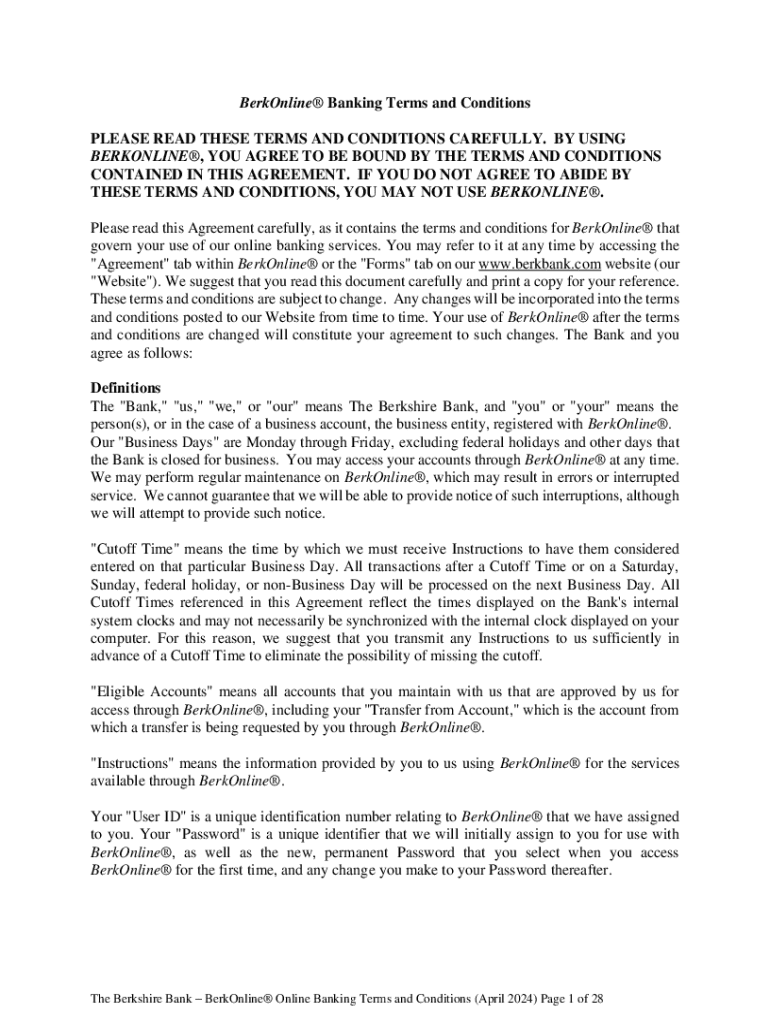 BerkOnline® Banking Terms and Conditions

PLEASE READ THESE TERMS AND CONDITIONS CAREFULLY. BY USING BERKONLINE®, YOU AGREE TO BE BOUND BY THE TERMS AND CONDITIONS CONTAINED IN THIS AGREEMENT. IF YOU DO NOT AGREE TO ABIDE BY THESE TERMS AND CONDITIONS, YOU MAY NOT USE BERKONLINE®.

Please read this Agreement carefully, as it contains the terms and conditions for BerkOnline® that govern your use of our online banking services. You may refer to it at any time by accessing the "Agreement" tab within BerkOnline® or the "Forms" tab on our www.berkbank.com website (our "Website"). We suggest that you read this document carefully and print a copy for your reference. These terms and conditions are subject to change. Any changes will be incorporated into the terms and conditions posted to our Website from time to time. Your use of BerkOnline® after the terms and conditions are changed will constitute your agreement to such changes. The Bank and you agree as follows:

Definitions
The "Bank," "us," "we," or "our" means The Berkshire Bank, and "you" or "your" means the person(s), or in the case of a business account, the business entity, registered with BerkOnline®. Our "Business Days" are Monday through Friday, excluding federal holidays and other days that the Bank is closed for business. You may access your accounts through BerkOnline® at any time. We may perform regular maintenance on BerkOnline®, which may result in errors or interrupted service. We cannot guarantee that we will be able to provide notice of such interruptions, although we will attempt to provide such notice.

"Cutoff Time" means the time by which we must receive Instructions to have them considered entered on that particular Business Day. All transactions after a Cutoff Time or on a Saturday, Sunday, federal holiday, or non-Business Day will be processed on the next Business Day. All Cutoff Times referenced in this Agreement reflect the times displayed on the Bank's internal system clocks and may not necessarily be synchronized with the internal clock displayed on your computer. For this reason, we suggest that you transmit any Instructions to us sufficiently in advance of a Cutoff Time to eliminate the possibility of missing the cutoff.

"Eligible Accounts" means all accounts that you maintain with us that are approved by us for access through BerkOnline®, including your "Transfer from Account," which is the account from which a transfer is being requested by you through BerkOnline®.

"Instructions" means the information provided by you to us using BerkOnline® for the services available through BerkOnline®.

Your "User ID" is a unique identification number relating to BerkOnline® that we have assigned to you. Your "Password" is a unique identifier that we will initially assign to you for use with BerkOnline®, as well as the new, permanent Password that you select when you access BerkOnline® for the first time, and any change you make to your Password thereafter.

The Berkshire Bank – BerkOnline® Online Banking Terms and Conditions (April 2024) Page 1 of 28